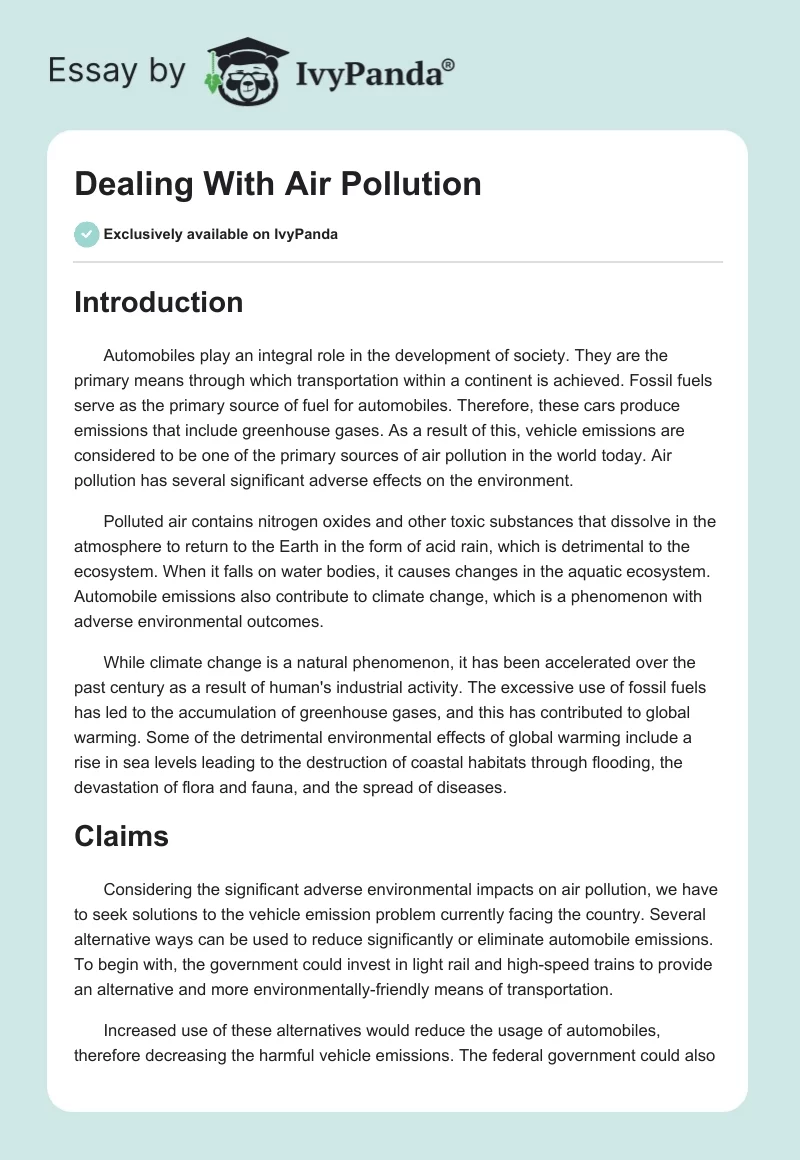 Essay by IvyPanda®

Dealing With Air Pollution

Exclusively available on IvyPanda

Introduction

Automobiles play an integral role in the development of society. They are the primary means through which transportation within a continent is achieved. Fossil fuels serve as the primary source of fuel for automobiles. Therefore, these cars produce emissions that include greenhouse gases. As a result of this, vehicle emissions are considered to be one of the primary sources of air pollution in the world today. Air pollution has several significant adverse effects on the environment.

Polluted air contains nitrogen oxides and other toxic substances that dissolve in the atmosphere to return to the Earth in the form of acid rain, which is detrimental to the ecosystem. When it falls on water bodies, it causes changes in the aquatic ecosystem. Automobile emissions also contribute to climate change, which is a phenomenon with adverse environmental outcomes.

While climate change is a natural phenomenon, it has been accelerated over the past century as a result of human's industrial activity. The excessive use of fossil fuels has led to the accumulation of greenhouse gases, and this has contributed to global warming. Some of the detrimental environmental effects of global warming include a rise in sea levels leading to the destruction of coastal habitats through flooding, the devastation of flora and fauna, and the spread of diseases.

Claims

Considering the significant adverse environmental impacts on air pollution, we have to seek solutions to the vehicle emission problem currently facing the country. Several alternative ways can be used to reduce significantly or eliminate automobile emissions. To begin with, the government could invest in light rail and high-speed trains to provide an alternative and more environmentally-friendly means of transportation.

Increased use of these alternatives would reduce the usage of automobiles, therefore decreasing the harmful vehicle emissions. The federal government could also